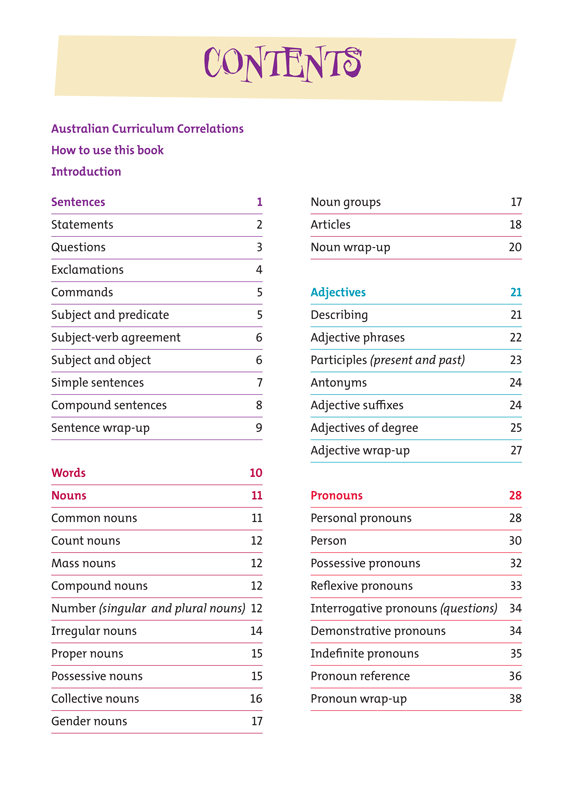 CONTENTS

Australian Curriculum Correlations
How to use this book
Introduction

Sentences 1
Statements 2
Questions 3
Exclamations 4
Commands 5
Subject and predicate 5
Subject-verb agreement 6
Subject and object 6
Simple sentences 7
Compound sentences 8
Sentence wrap-up 9

Words 10
Nouns 11
Common nouns 11
Count nouns 12
Mass nouns 12
Compound nouns 12
Number (singular and plural nouns) 12
Irregular nouns 14
Proper nouns 15
Possessive nouns 15
Collective nouns 16
Gender nouns 17

Noun groups 17
Articles 18
Noun wrap-up 20

Adjectives 21
Describing 21
Adjective phrases 22
Participles (present and past) 23
Antonyms 24
Adjective suffixes 24
Adjectives of degree 25
Adjective wrap-up 27

Pronouns 28
Personal pronouns 28
Person 30
Possessive pronouns 32
Reflexive pronouns 33
Interrogative pronouns (questions) 34
Demonstrative pronouns 34
Indefinite pronouns 35
Pronoun reference 36
Pronoun wrap-up 38